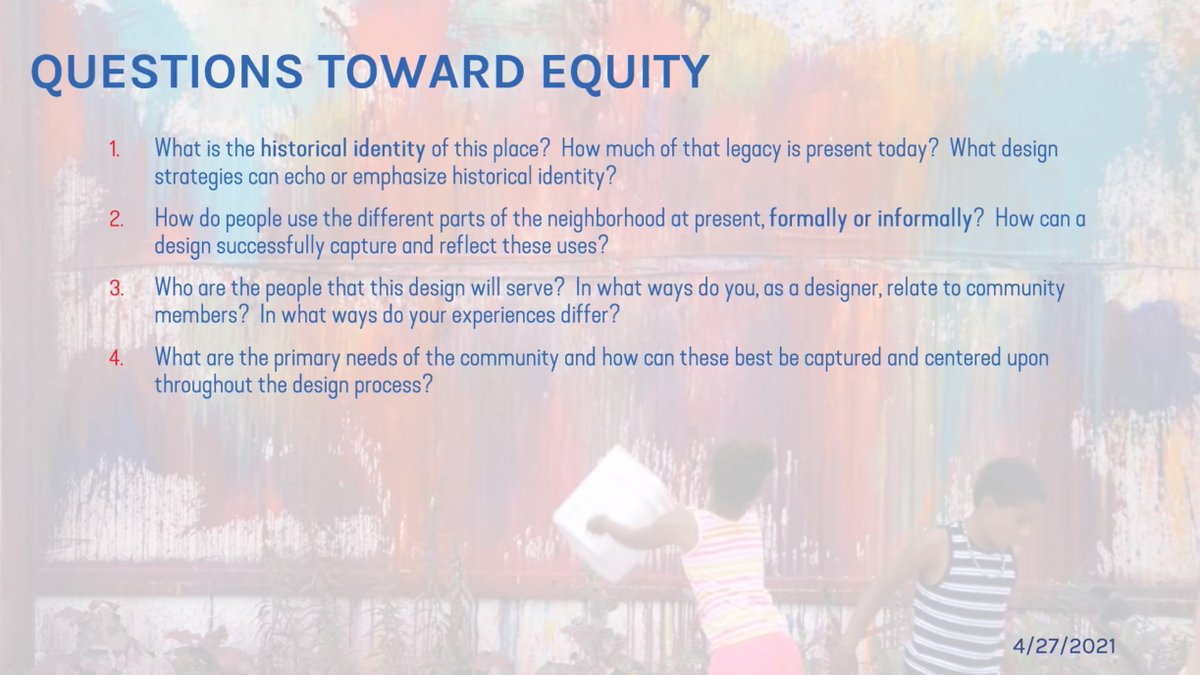 QUESTIONS TOWARD EQUITY

1. What is the historical identity of this place? How much of that legacy is present today? What design strategies can echo or emphasize historical identity?

2. How do people use the different parts of the neighborhood at present, formally or informally? How can a design successfully capture and reflect these uses?

3. Who are the people that this design will serve? In what ways do you, as a designer, relate to community members? In what ways do your experiences differ?

4. What are the primary needs of the community and how can these best be captured and centered upon throughout the design process?

4/27/2021